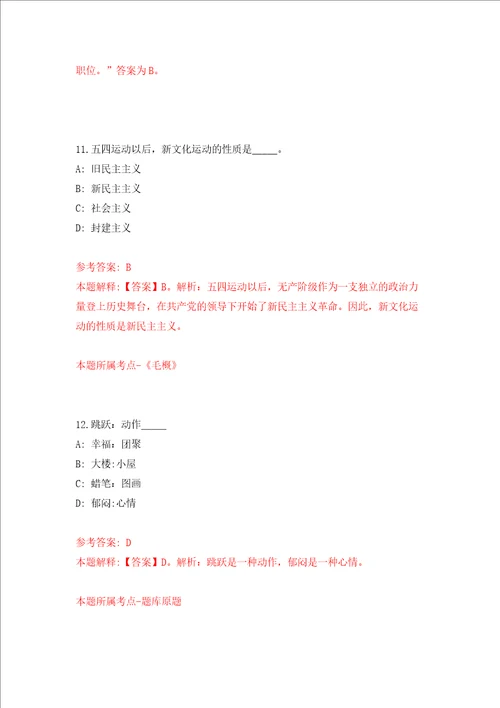 职位。”答案为B。

11.五四运动以后，新文化运动的性质是_____。

A: 旧民主主义

B: 新民主主义

C: 社会主义

D: 封建主义

参考答案: B

本题解释:【答案】B。解析：五四运动以后，无产阶级作为一支独立的政治力量登上历史舞台，在共产党的领导下开始了新民主主义革命。因此，新文化运动的性质是新民主主义。

本题所属考点-《毛概》

12.跳跃：动作_____

A: 幸福：团聚

B: 大楼:小屋

C: 蜡笔：图画

D: 郁闷:心情

参考答案: D

本题解释:【答案】D。解析：跳跃是一种动作，郁闷是一种心情。

本题所属考点-题库原题